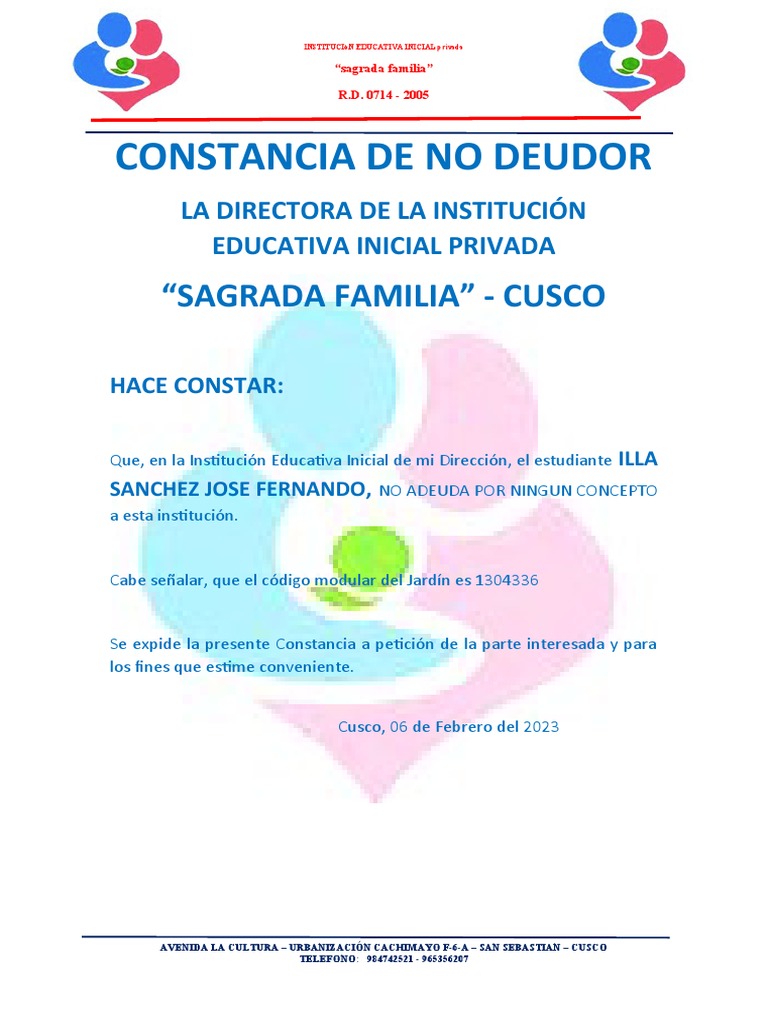 INSTITUCIoN EDUCATIVA INICIAL privada
"sagrada familia"
R.D. 0714 - 2005

CONSTANCIA DE NO DEUDOR

LA DIRECTORA DE LA INSTITUCIÓN EDUCATIVA INICIAL PRIVADA

"SAGRADA FAMILIA" - CUSCO

HACE CONSTAR:

Que, en la Institución Educativa Inicial de mi Dirección, el estudiante ILLA SANCHEZ JOSE FERNANDO, NO ADEUDA POR NINGUN CONCEPTO a esta institución.

Cabe señalar, que el código modular del Jardín es 1304336

Se expide la presente Constancia a petición de la parte interesada y para los fines que estime conveniente.

Cusco, 06 de Febrero del 2023

AVENIDA LA CULTURA – URBANIZACIÓN CACHIMAYO F-6-A – SAN SEBASTIAN – CUSCO
TELEFONO: 984742521 - 965356207